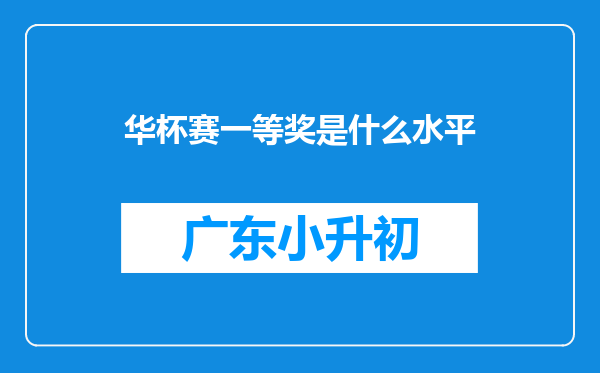 华杯赛一等奖是什么水平

广东小升初